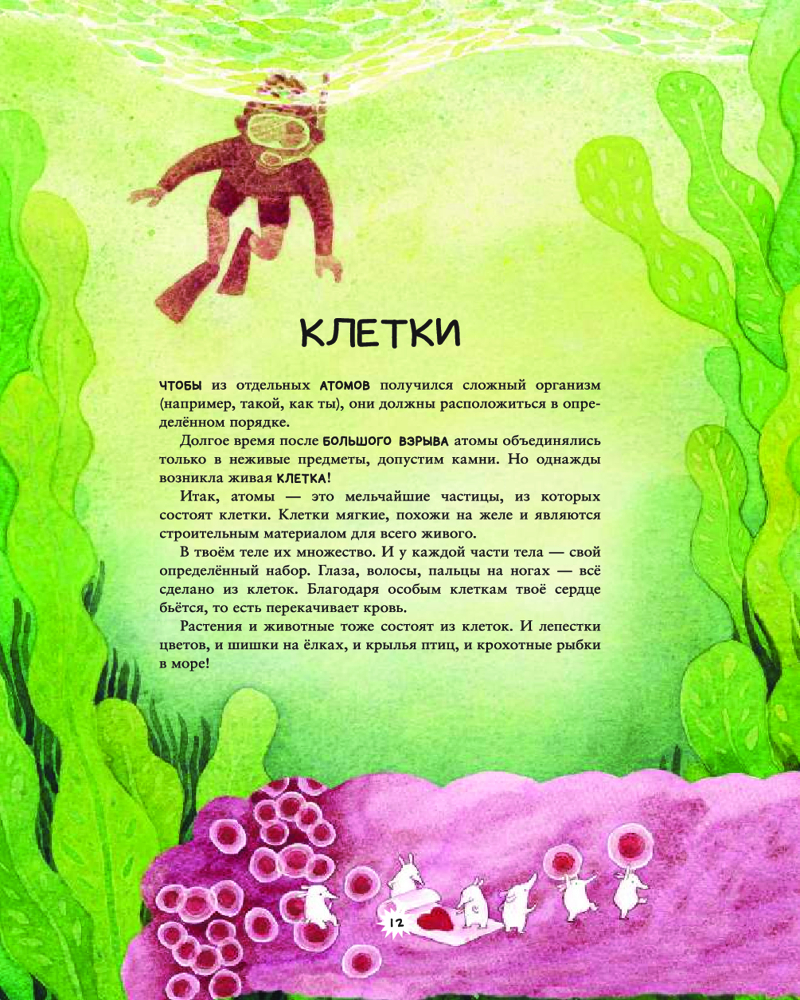 КЛЕТКИ

ЧТОБЫ из отдельных АТОМОВ получился сложный организм (например, такой, как ты), они должны расположиться в определённом порядке.

Долгое время после БОЛЬШОГО ВЗРЫВА атомы объединялись только в неживые предметы, допустим камни. Но однажды возникла живая КЛЕТКА!

Итак, атомы — это мельчайшие частицы, из которых состоят клетки. Клетки мягкие, похожи на желе и являются строительным материалом для всего живого.

В твоём теле их множество. И у каждой части тела — свой определённый набор. Глаза, волосы, пальцы на ногах — всё сделано из клеток. Благодаря особым клеткам твоё сердце бьётся, то есть перекачивает кровь.

Растения и животные тоже состоят из клеток. И лепестки цветов, и шишки на ёлках, и крылья птиц, и крохотные рыбки в море!

12